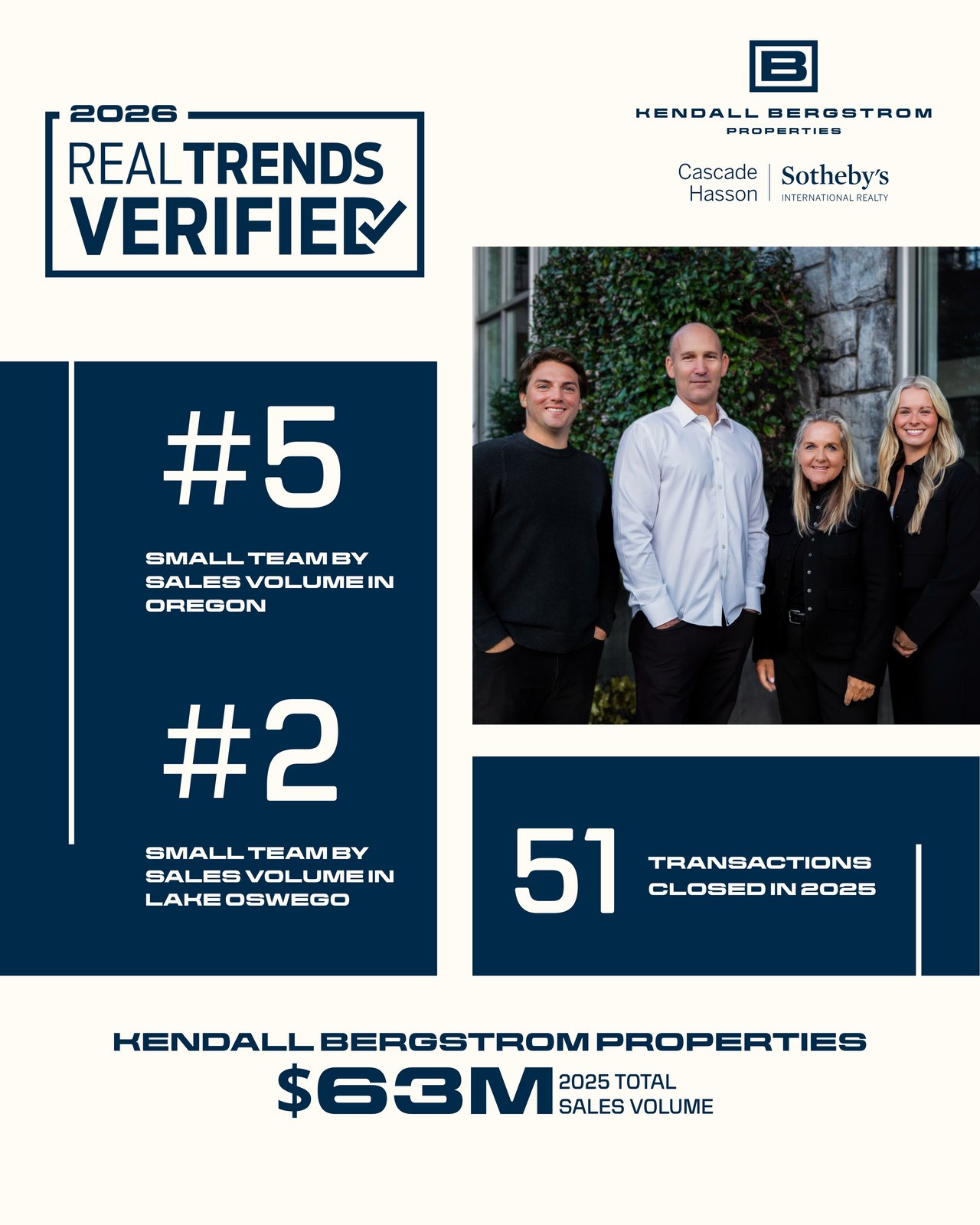 2026
REALTRENDS
VERIFIED

B
KENDALL BERGSTROM
PROPERTIES

Cascade
Hasson
Sotheby's
INTERNATIONAL REALTY

#5

SMALL TEAM BY SALES VOLUME IN OREGON

#2

SMALL TEAM BY SALES VOLUME IN LAKE OSWEGO

51

TRANSACTIONS CLOSED IN 2025

KENDALL BERGSTROM PROPERTIES

$63M

2025 TOTAL SALES VOLUME